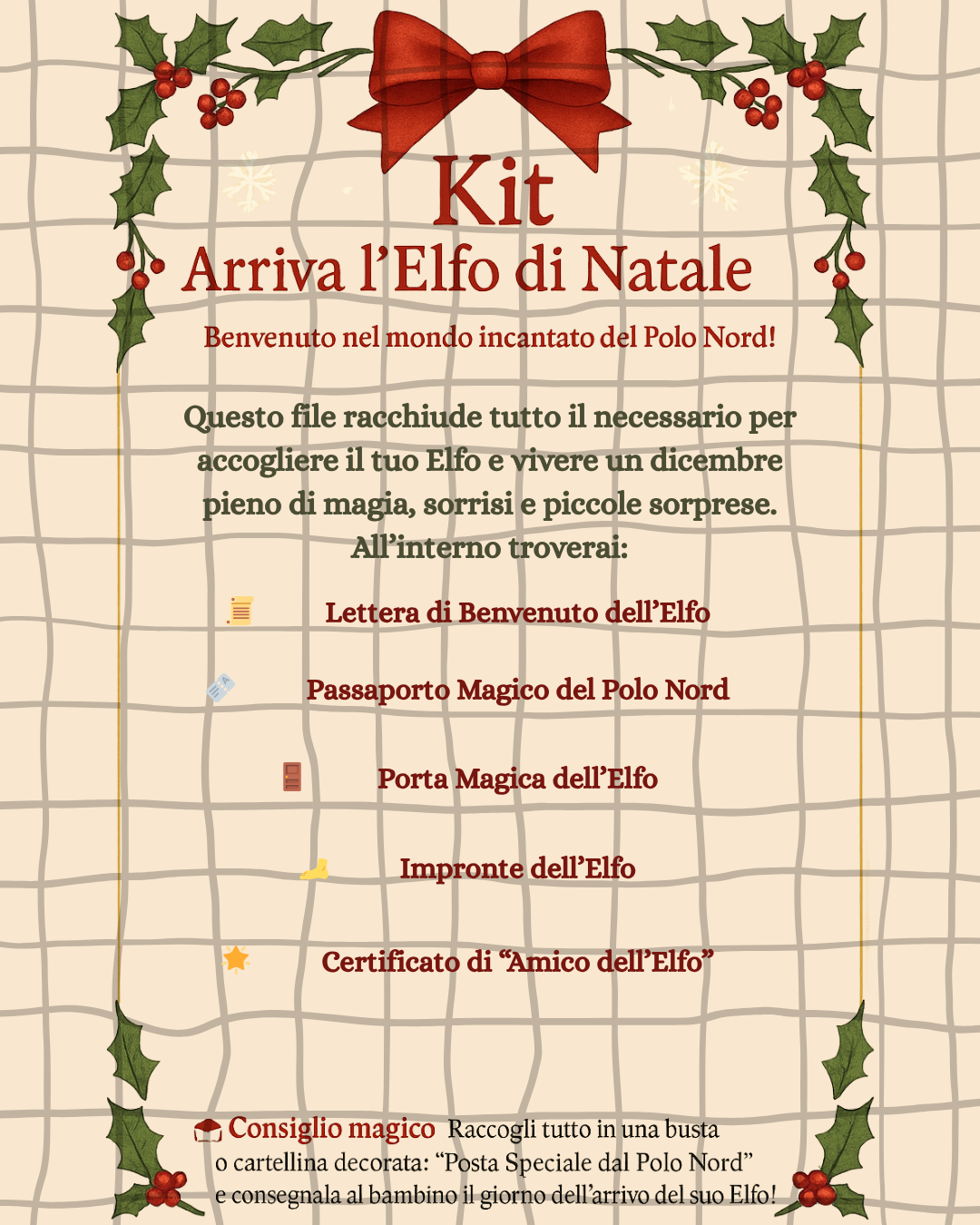 Kit
Arriva l'Elfo di Natale

Benvenuto nel mondo incantato del Polo Nord!

Questo file racchiude tutto il necessario per accogliere il tuo Elfo e vivere un dicembre pieno di magia, sorrisi e piccole sorprese.
All'interno troverai:

Lettera di Benvenuto dell'Elfo

Passaporto Magico del Polo Nord

Porta Magica dell'Elfo

Impronte dell'Elfo

Certificato di "Amico dell'Elfo"

Consiglio magico Raccogli tutto in una busta o cartellina decorata: "Posta Speciale dal Polo Nord" e consegnala al bambino il giorno dell'arrivo del suo Elfo!